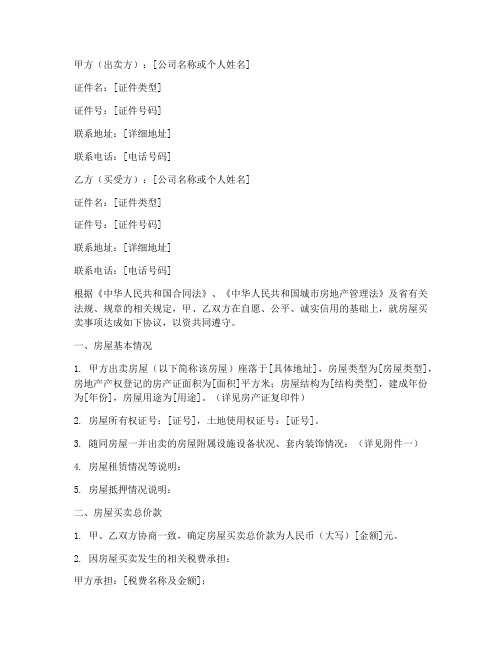 甲方（出卖方）：[公司名称或个人姓名]

证件名：[证件类型]

证件号：[证件号码]

联系地址：[详细地址]

联系电话：[电话号码]

乙方（买受方）：[公司名称或个人姓名]

证件名：[证件类型]

证件号：[证件号码]

联系地址：[详细地址]

联系电话：[电话号码]

根据《中华人民共和国合同法》、《中华人民共和国城市房地产管理法》及省有关法规、规章的相关规定，甲、乙双方在自愿、公平、诚实信用的基础上，就房屋买卖事项达成如下协议，以资共同遵守。

一、房屋基本情况

1. 甲方出卖房屋（以下简称该房屋）座落于[具体地址]，房屋类型为[房屋类型]，房地产产权登记的房产证面积为[面积]平方米；房屋结构为[结构类型]，建成年份为[年份]，房屋用途为[用途]。（详见房产证复印件）

2. 房屋所有权证号：[证号]，土地使用权证号：[证号]。

3. 随同房屋一并出卖的房屋附属设施设备状况、套内装饰情况：（详见附件一）

4. 房屋租赁情况等说明：

5. 房屋抵押情况说明：

二、房屋买卖总价款

1. 甲、乙双方协商一致，确定房屋买卖总价款为人民币（大写）[金额]元。

2. 因房屋买卖发生的相关税费承担：

甲方承担：[税费名称及金额]；